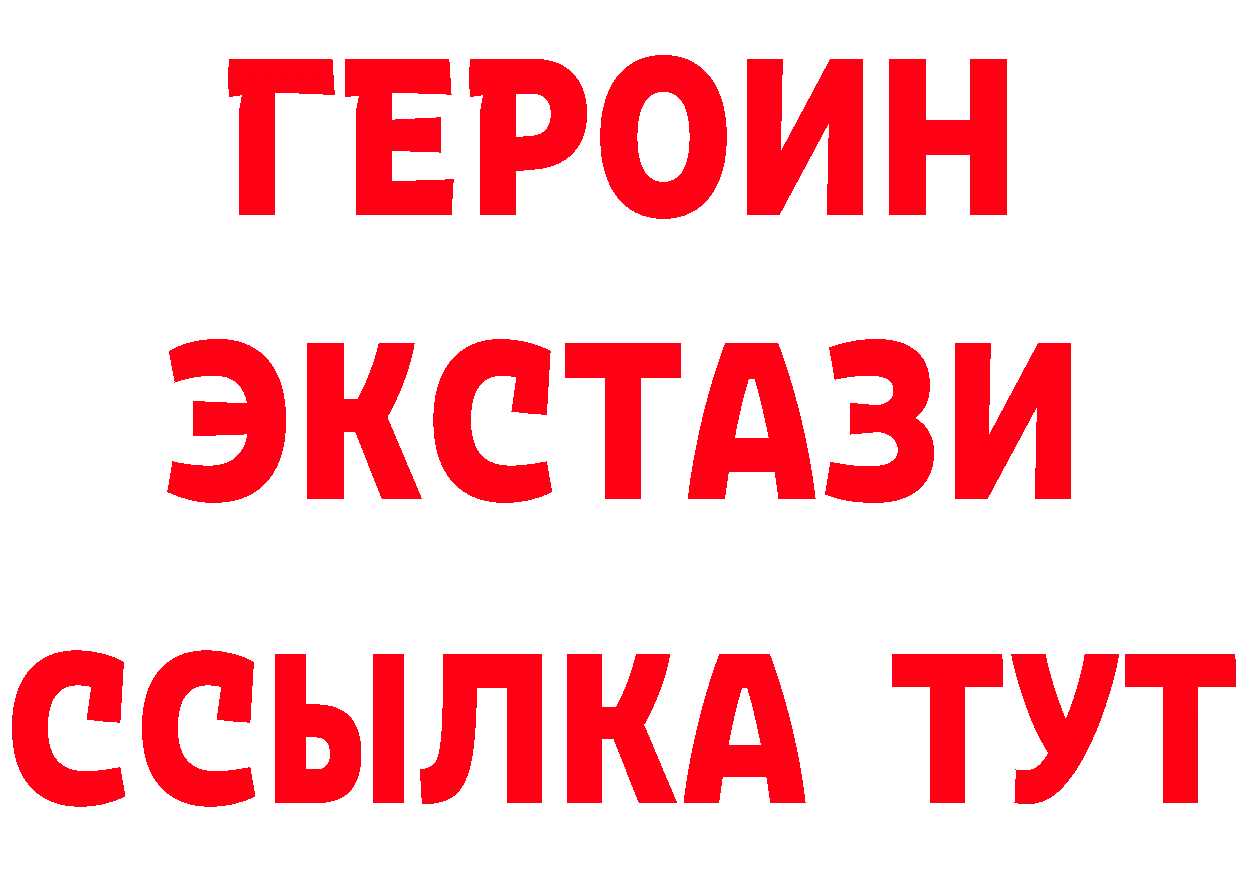 ГЕРОИН
ЭКСТАЗИ
ССЫЛКА ТУТ